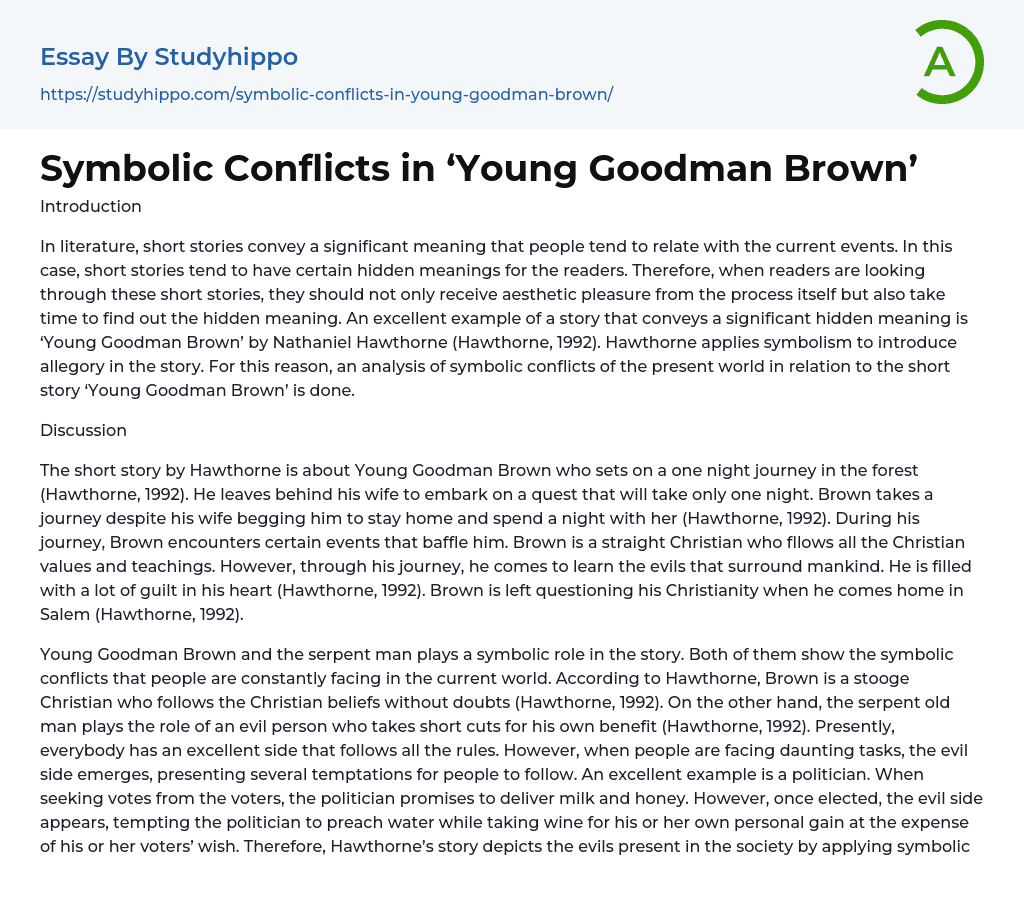 Essay By Studyhippo

https://studyhippo.com/symbolic-conflicts-in-young-goodman-brown/

A

Symbolic Conflicts in ‘Young Goodman Brown’

Introduction

In literature, short stories convey a significant meaning that people tend to relate with the current events. In this case, short stories tend to have certain hidden meanings for the readers. Therefore, when readers are looking through these short stories, they should not only receive aesthetic pleasure from the process itself but also take time to find out the hidden meaning. An excellent example of a story that conveys a significant hidden meaning is ‘Young Goodman Brown’ by Nathaniel Hawthorne (Hawthorne, 1992). Hawthorne applies symbolism to introduce allegory in the story. For this reason, an analysis of symbolic conflicts of the present world in relation to the short story ‘Young Goodman Brown’ is done.

Discussion

The short story by Hawthorne is about Young Goodman Brown who sets on a one night journey in the forest (Hawthorne, 1992). He leaves behind his wife to embark on a quest that will take only one night. Brown takes a journey despite his wife begging him to stay home and spend a night with her (Hawthorne, 1992). During his journey, Brown encounters certain events that baffle him. Brown is a straight Christian who fllows all the Christian values and teachings. However, through his journey, he comes to learn the evils that surround mankind. He is filled with a lot of guilt in his heart (Hawthorne, 1992). Brown is left questioning his Christianity when he comes home in Salem (Hawthorne, 1992).

Young Goodman Brown and the serpent man plays a symbolic role in the story. Both of them show the symbolic conflicts that people are constantly facing in the current world. According to Hawthorne, Brown is a stooge Christian who follows the Christian beliefs without doubts (Hawthorne, 1992). On the other hand, the serpent old man plays the role of an evil person who takes short cuts for his own benefit (Hawthorne, 1992). Presently, everybody has an excellent side that follows all the rules. However, when people are facing daunting tasks, the evil side emerges, presenting several temptations for people to follow. An excellent example is a politician. When seeking votes from the voters, the politician promises to deliver milk and honey. However, once elected, the evil side appears, tempting the politician to preach water while taking wine for his or her own personal gain at the expense of his or her voters’ wish. Therefore, Hawthorne’s story depicts the evils present in the society by applying symbolic